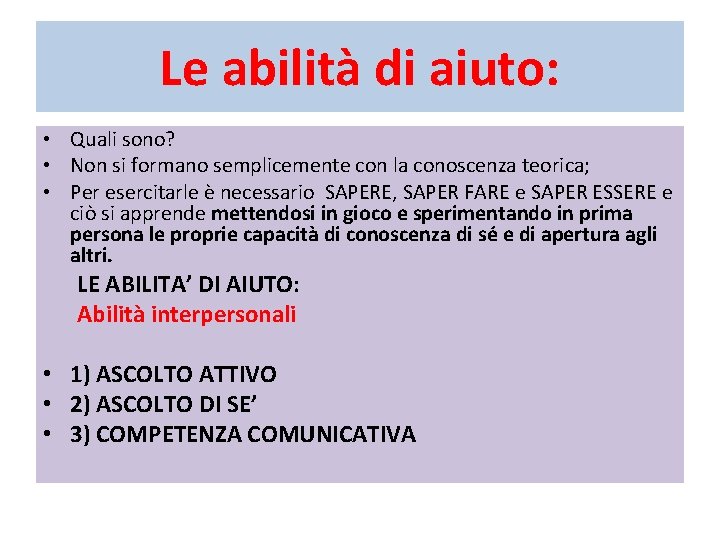 Le abilità di aiuto:

• Quali sono?
• Non si formano semplicemente con la conoscenza teorica;
• Per esercitarle è necessario SAPERE, SAPER FARE e SAPER ESSERE e ciò si apprende mettendosi in gioco e sperimentando in prima persona le proprie capacità di conoscenza di sé e di apertura agli altri.

LE ABILITA' DI AIUTO:
Abilità interpersonali

• 1) ASCOLTO ATTIVO
• 2) ASCOLTO DI SE'
• 3) COMPETENZA COMUNICATIVA